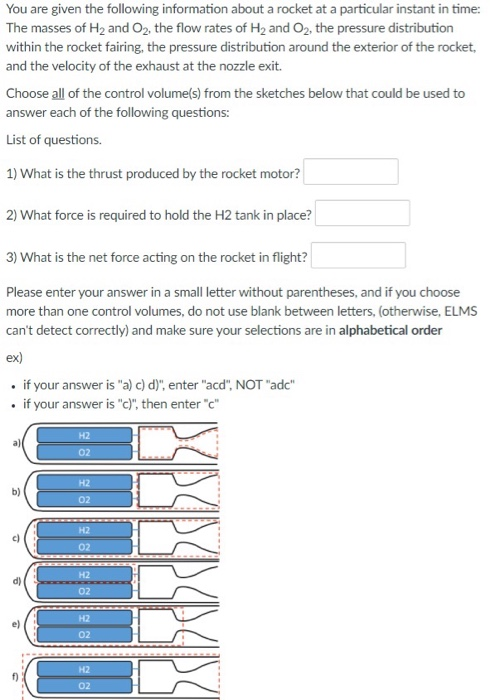 You are given the following information about a rocket at a particular instant in time: The masses of $H_2$ and $O_2$, the flow rates of $H_2$ and $O_2$, the pressure distribution within the rocket fairing, the pressure distribution around the exterior of the rocket, and the velocity of the exhaust at the nozzle exit.

Choose all of the control volume(s) from the sketches below that could be used to answer each of the following questions:

List of questions.

1) What is the thrust produced by the rocket motor?

2) What force is required to hold the H2 tank in place?

3) What is the net force acting on the rocket in flight?

Please enter your answer in a small letter without parentheses, and if you choose more than one control volumes, do not use blank between letters, (otherwise, ELMS can't detect correctly) and make sure your selections are in alphabetical order

ex)

• if your answer is "a) c) d)", enter "acd", NOT "adc"
• if your answer is "c)", then enter "c"

a) H2 O2

b) H2 O2

c) H2 O2

d) H2 O2

e) H2 O2

f) H2 O2